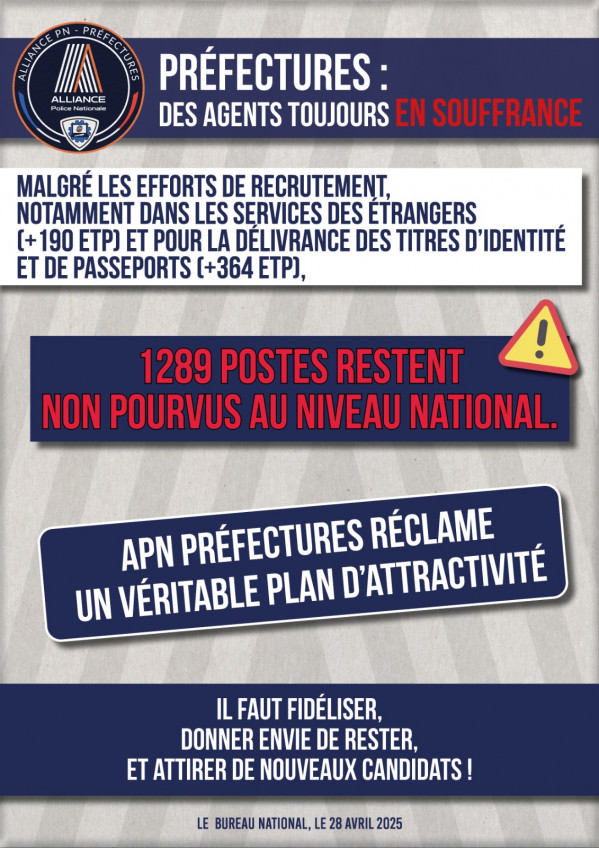 ALLIANCE PN - PRÉFECTURES
ALLIANCE
Police Nationale

PRÉFECTURES :
DES AGENTS TOUJOURS EN SOUFFRANCE

MALGRÉ LES EFFORTS DE RECRUTEMENT, NOTAMMENT DANS LES SERVICES DES ÉTRANGERS (+190 ETP) ET POUR LA DÉLIVRANCE DES TITRES D'IDENTITÉ ET DE PASSEPORTS (+364 ETP),

1289 POSTES RESTENT NON POURVUS AU NIVEAU NATIONAL.

APN PRÉFECTURES RÉCLAME UN VÉRITABLE PLAN D'ATTRACTIVITÉ

IL FAUT FIDÉLISER,
DONNER ENVIE DE RESTER,
ET ATTIRER DE NOUVEAUX CANDIDATS !

LE BUREAU NATIONAL, LE 28 AVRIL 2025